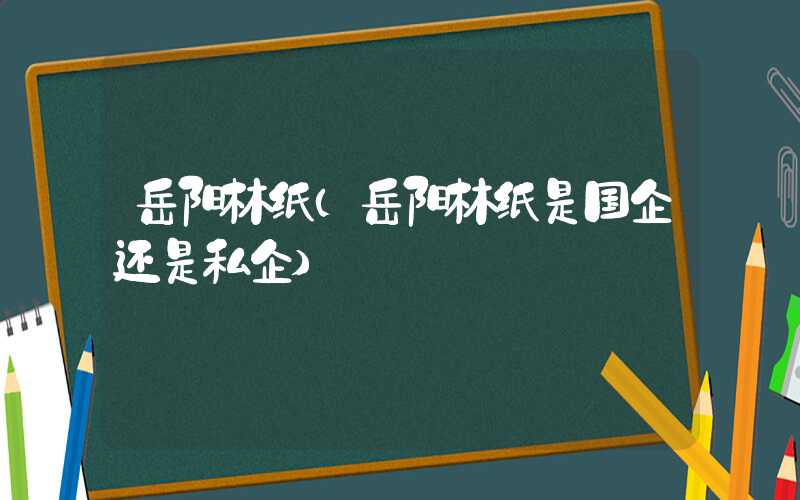 岳阳林纸(岳阳林纸是国企还是私企)